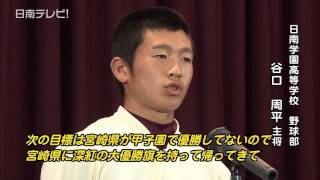 日南テレビ!

日南学園高等学校　野球部
谷口　周平　主将

次の目標は宮崎県が甲子園で優勝してないので
宮崎県に深紅の大優勝旗を持って帰ってきて